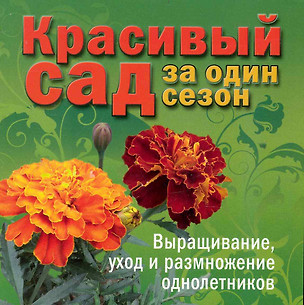 Красивый сад за один сезон

Выращивание, уход и размножение однолетников